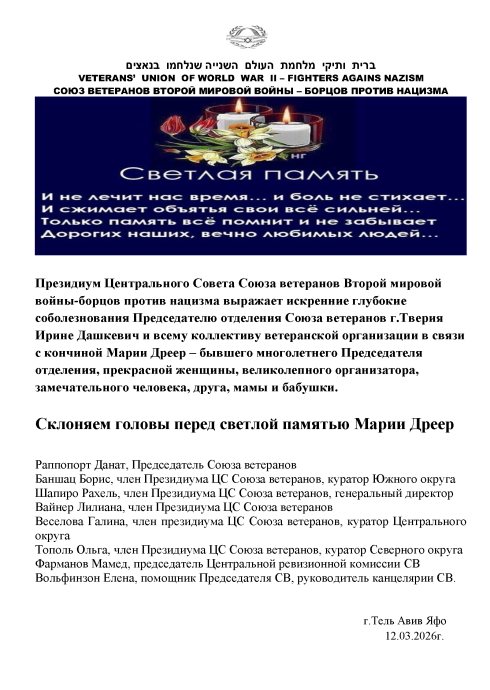 ברית ותיקי מלחמת העולם השנייה שנלחמו בנאצים
VETERANS' UNION OF WORLD WAR II – FIGHTERS AGAINS NAZISM
СОЮЗ ВЕТЕРАНОВ ВТОРОЙ МИРОВОЙ ВОЙНЫ – БОРЦОВ ПРОТИВ НАЦИЗМА

НГ

Светлая память

И не лечит нас время... и боль не стихает...
И сжимает объятья свои всё сильней...
Только память всё помнит и не забывает
Дорогих наших, вечно любимых людей...

Президиум Центрального Совета Союза ветеранов Второй мировой войны-борцов против нацизма выражает искренние глубокие соболезнования Председателю отделения Союза ветеранов г.Тверия Ирине Дашкевич и всему коллективу ветеранской организации в связи с кончиной Марии Дреер – бывшего многолетнего Председателя отделения, прекрасной женщины, великолепного организатора, замечательного человека, друга, мамы и бабушки.

Склоняем головы перед светлой памятью Марии Дреер

Раппопорт Данат, Председатель Союза ветеранов
Баншац Борис, член Президиума ЦС Союза ветеранов, куратор Южного округа
Шапиро Рахель, член Президиума ЦС Союза ветеранов, генеральный директор
Вайнер Лилиана, член Президиума ЦС Союза ветеранов
Веселова Галина, член президиума ЦС Союза ветеранов, куратор Центрального округа
Тополь Ольга, член Президиума ЦС Союза ветеранов, куратор Северного округа
Фарманов Мамед, председатель Центральной ревизионной комиссии СВ
Вольфинзон Елена, помощник Председателя СВ, руководитель канцелярии СВ.

г.Тель Авив Яфо
12.03.2026г.